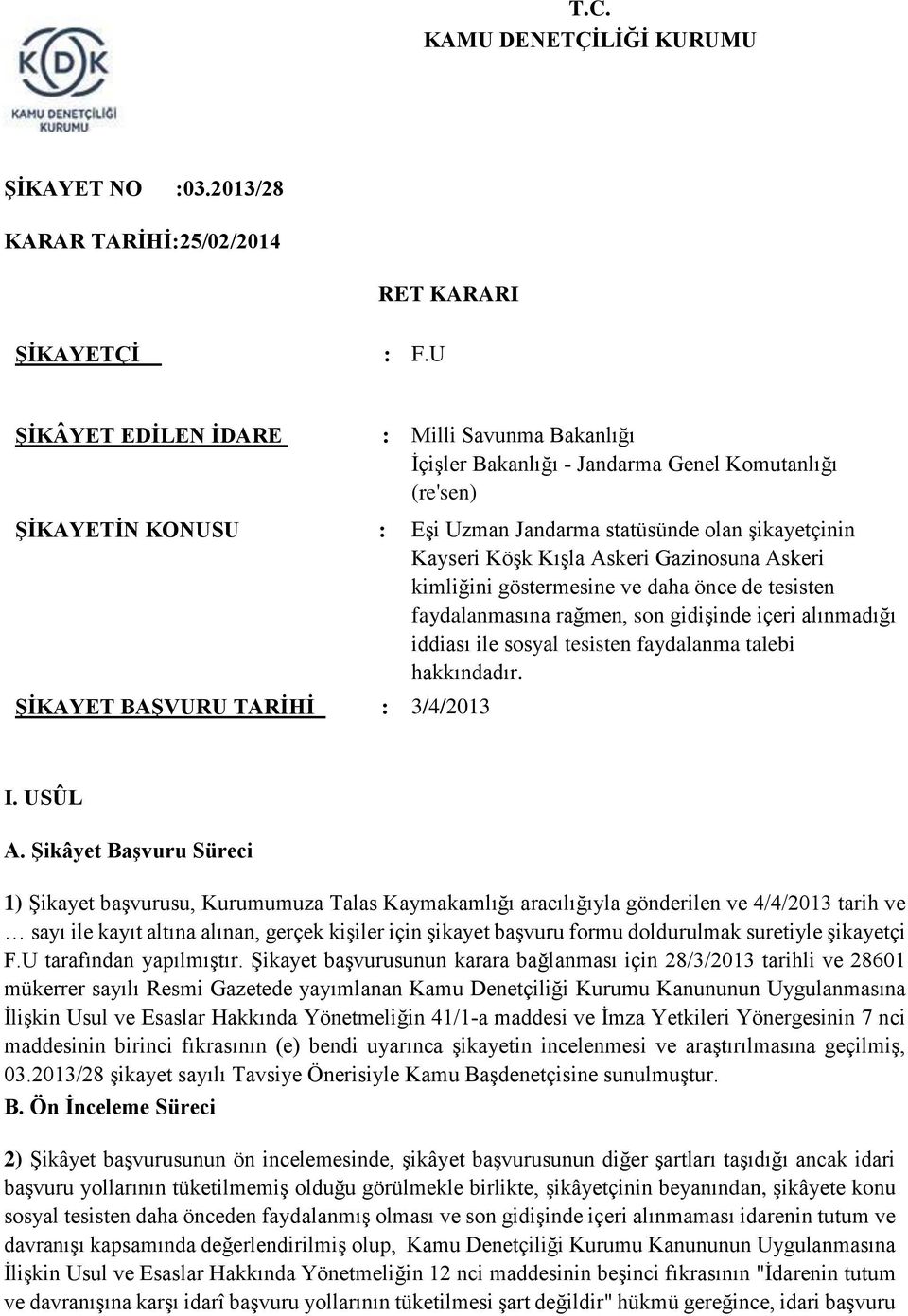 T.C.
KAMU DENETÇİLİĞİ KURUMU

KDK
KAMU DENETÇİLİĞİ KURUMU

ŞİKAYET NO :03.2013/28

KARAR TARİHİ:25/02/2014

RET KARARI

ŞİKAYETÇİ : F.U

ŞİKÂYET EDİLEN İDARE : Milli Savunma Bakanlığı
İçişler Bakanlığı - Jandarma Genel Komutanlığı (re'sen)

ŞİKAYETİN KONUSU : Eşi Uzman Jandarma statüsünde olan şikayetçinin Kayseri Köşk Kışla Askeri Gazinosuna Askeri kimliğini göstermesine ve daha önce de tesisten faydalanmasına rağmen, son gidişinde içeri alınmadığı iddiası ile sosyal tesisten faydalanma talebi hakkındadır.

ŞİKAYET BAŞVURU TARİHİ : 3/4/2013

I. USÛL

A. Şikâyet Başvuru Süreci

1) Şikayet başvurusu, Kurumumuza Talas Kaymakamlığı aracılığıyla gönderilen ve 4/4/2013 tarih ve … sayı ile kayıt altına alınan, gerçek kişiler için şikayet başvuru formu doldurulmak suretiyle şikayetçi F.U tarafından yapılmıştır. Şikayet başvurusunun karara bağlanması için 28/3/2013 tarihli ve 28601 mükerrer sayılı Resmi Gazetede yayımlanan Kamu Denetçiliği Kurumu Kanununun Uygulanmasına İlişkin Usul ve Esaslar Hakkında Yönetmeliğin 41/1-a maddesi ve İmza Yetkileri Yönergesinin 7 nci maddesinin birinci fıkrasının (e) bendi uyarınca şikayetin incelenmesi ve araştırılmasına geçilmiş, 03.2013/28 şikayet sayılı Tavsiye Önerisiyle Kamu Başdenetçisine sunulmuştur.

B. Ön İnceleme Süreci

2) Şikâyet başvurusunun ön incelemesinde, şikâyet başvurusunun diğer şartları taşıdığı ancak idari başvuru yollarının tüketilmemiş olduğu görülmekle birlikte, şikâyetçinin beyanından, şikâyete konu sosyal tesisten daha önceden faydalanmış olması ve son gidişinde içeri alınmaması idarenin tutum ve davranışı kapsamında değerlendirilmiş olup, Kamu Denetçiliği Kurumu Kanununun Uygulanmasına İlişkin Usul ve Esaslar Hakkında Yönetmeliğin 12 nci maddesinin beşinci fıkrasının "İdarenin tutum ve davranışına karşı idarî başvuru yollarının tüketilmesi şart değildir" hükmü gereğince, idari başvuru